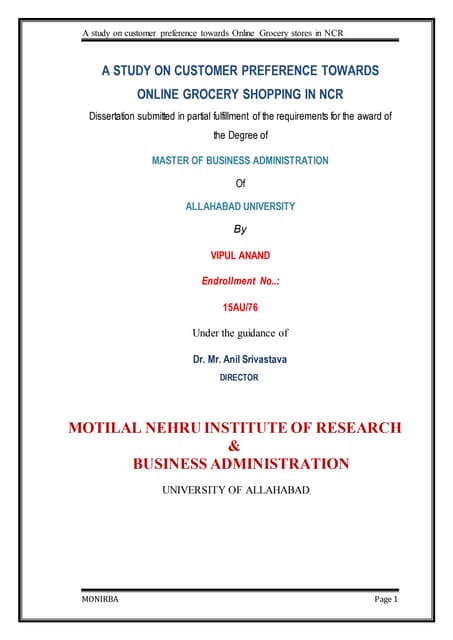 A study on customer preference towards Online Grocery stores in NCR

A STUDY ON CUSTOMER PREFERENCE TOWARDS ONLINE GROCERY SHOPPING IN NCR

Dissertation submitted in partial fulfillment of the requirements for the award of the Degree of

MASTER OF BUSINESS ADMINISTRATION

Of

ALLAHABAD UNIVERSITY

By

VIPUL ANAND

Endrollment No..:

15AU/76

Under the guidance of

Dr. Mr. Anil Srivastava

DIRECTOR

MOTILAL NEHRU INSTITUTE OF RESEARCH
&
BUSINESS ADMINISTRATION

UNIVERSITY OF ALLAHABAD

MONIRBA

Page 1